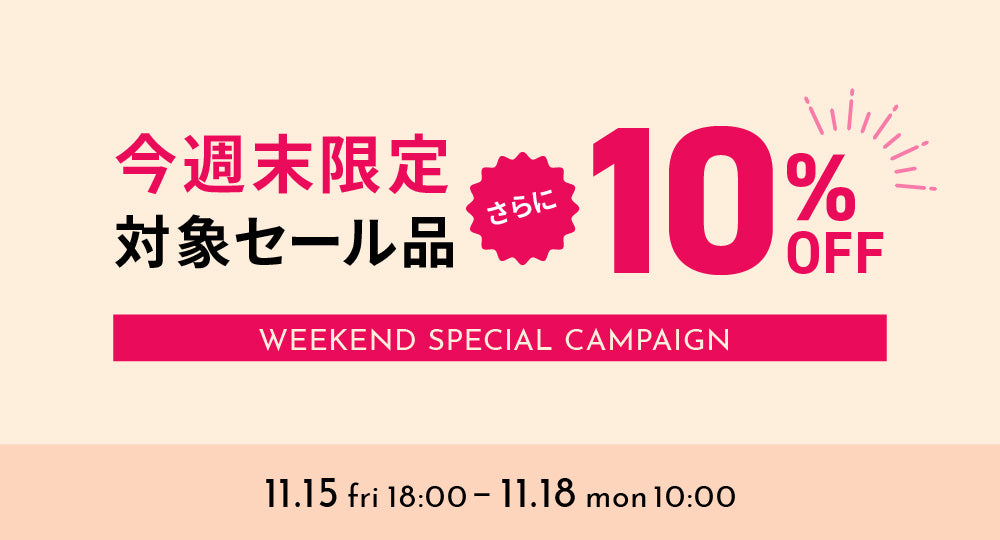 今週末限定
対象セール品

さらに

10%
OFF

WEEKEND SPECIAL CAMPAIGN

11.15 fri 18:00 – 11.18 mon 10:00